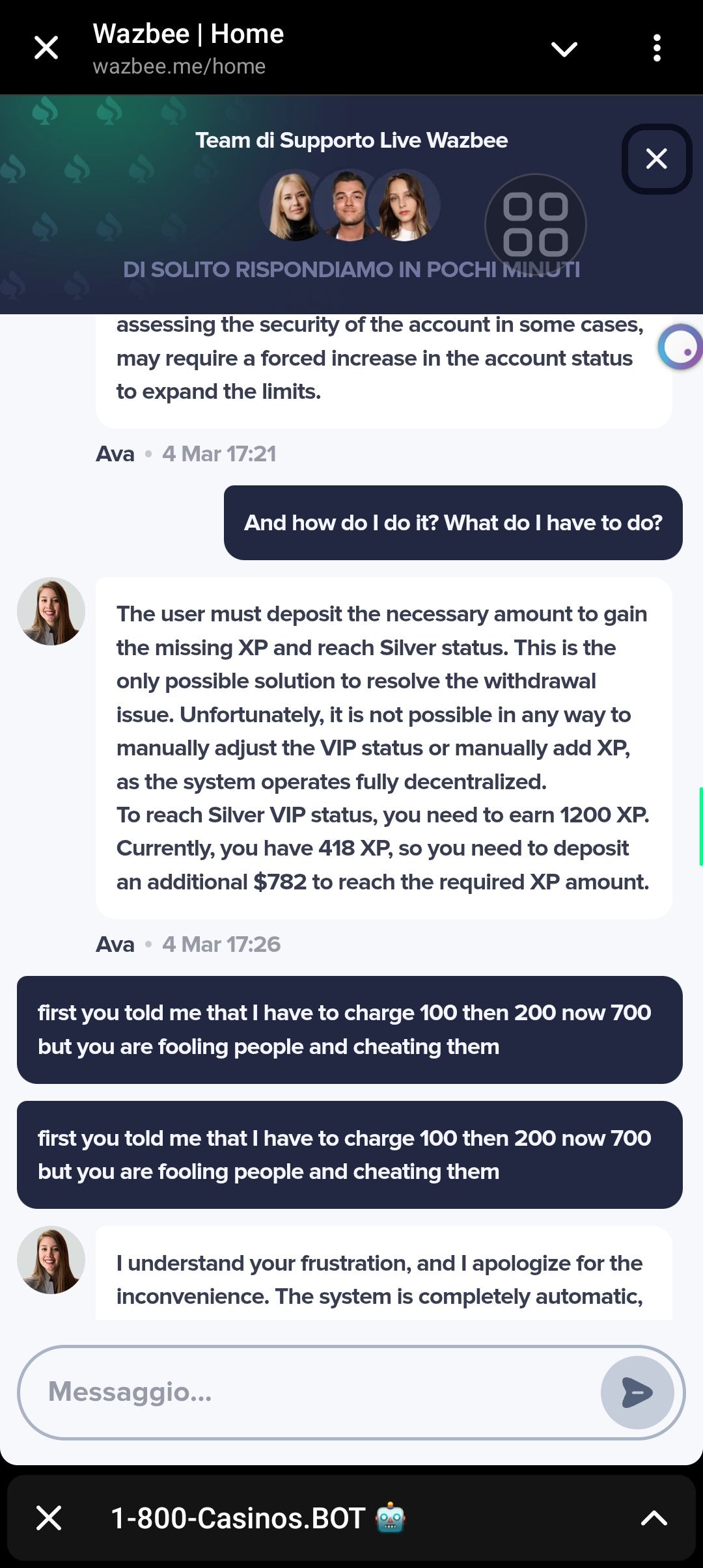 Wazbee | Home
wazbee.me/home

Team di Supporto Live Wazbee

DI SOLITO RISPONDIAMO IN POCHI MINUTI

assessing the security of the account in some cases, may require a forced increase in the account status to expand the limits.

Ava • 4 Mar 17:21

And how do I do it? What do I have to do?

The user must deposit the necessary amount to gain the missing XP and reach Silver status. This is the only possible solution to resolve the withdrawal issue. Unfortunately, it is not possible in any way to manually adjust the VIP status or manually add XP, as the system operates fully decentralized.
To reach Silver VIP status, you need to earn 1200 XP. Currently, you have 418 XP, so you need to deposit an additional $782 to reach the required XP amount.

Ava • 4 Mar 17:26

first you told me that I have to charge 100 then 200 now 700 but you are fooling people and cheating them

first you told me that I have to charge 100 then 200 now 700 but you are fooling people and cheating them

I understand your frustration, and I apologize for the inconvenience. The system is completely automatic,

Messaggio...

1-800-Casinos.BOT 🤖